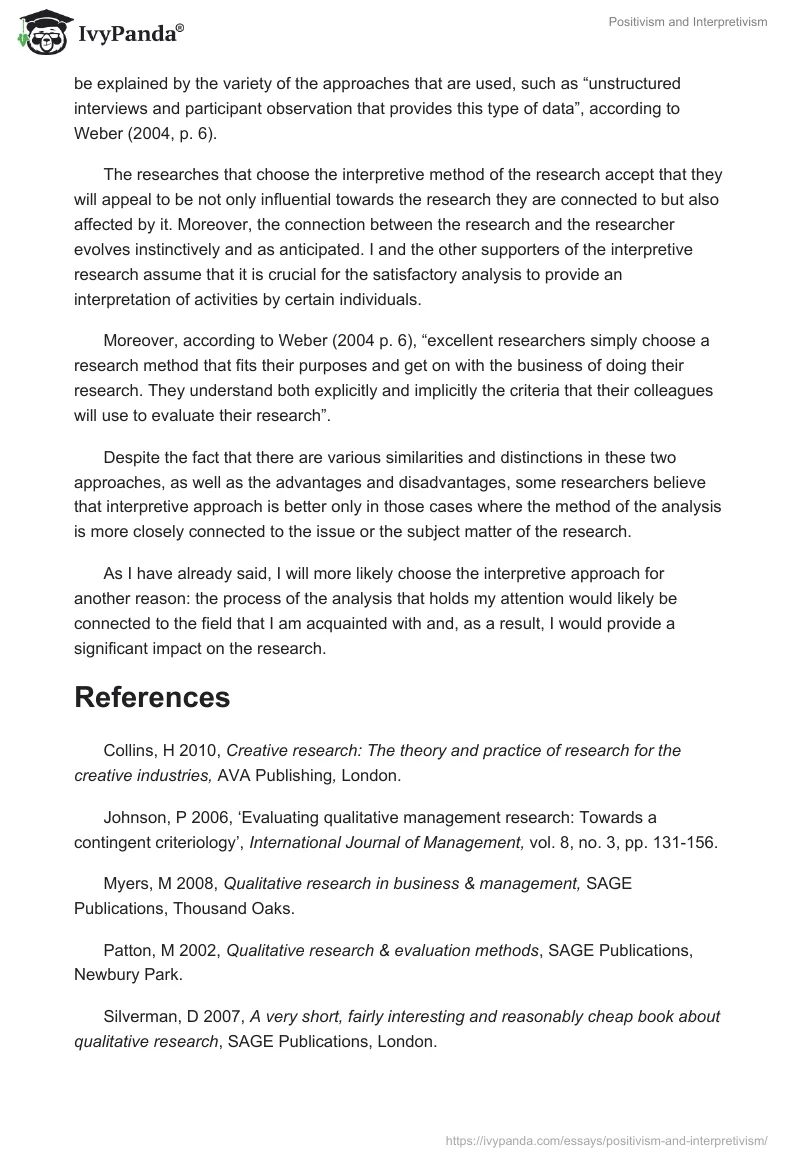 IvyPanda®

Positivism and Interpretivism

be explained by the variety of the approaches that are used, such as “unstructured interviews and participant observation that provides this type of data”, according to Weber (2004, p. 6).

The researches that choose the interpretive method of the research accept that they will appeal to be not only influential towards the research they are connected to but also affected by it. Moreover, the connection between the research and the researcher evolves instinctively and as anticipated. I and the other supporters of the interpretive research assume that it is crucial for the satisfactory analysis to provide an interpretation of activities by certain individuals.

Moreover, according to Weber (2004 p. 6), “excellent researchers simply choose a research method that fits their purposes and get on with the business of doing their research. They understand both explicitly and implicitly the criteria that their colleagues will use to evaluate their research”.

Despite the fact that there are various similarities and distinctions in these two approaches, as well as the advantages and disadvantages, some researchers believe that interpretive approach is better only in those cases where the method of the analysis is more closely connected to the issue or the subject matter of the research.

As I have already said, I will more likely choose the interpretive approach for another reason: the process of the analysis that holds my attention would likely be connected to the field that I am acquainted with and, as a result, I would provide a significant impact on the research.

References

Collins, H 2010, Creative research: The theory and practice of research for the creative industries, AVA Publishing, London.

Johnson, P 2006, ‘Evaluating qualitative management research: Towards a contingent criteriology’, International Journal of Management, vol. 8, no. 3, pp. 131-156.

Myers, M 2008, Qualitative research in business & management, SAGE Publications, Thousand Oaks.

Patton, M 2002, Qualitative research & evaluation methods, SAGE Publications, Newbury Park.

Silverman, D 2007, A very short, fairly interesting and reasonably cheap book about qualitative research, SAGE Publications, London.

https://ivypanda.com/essays/positivism-and-interpretivism/